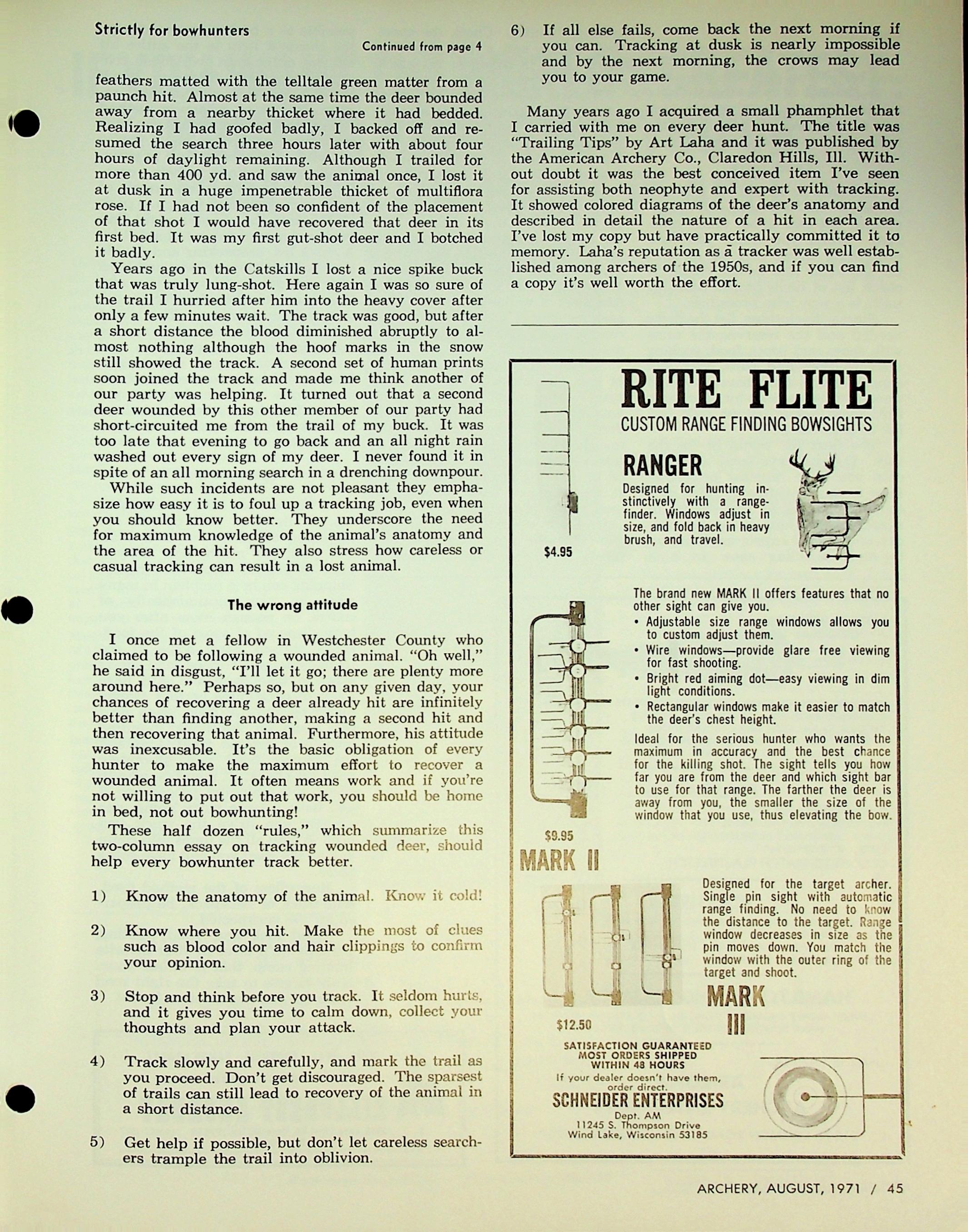 Strictly for bowhunters

Continued from page 4

feathers matted with the telltale green matter from a paunch hit. Almost at the same time the deer bounded away from a nearby thicket where it had bedded. Realizing I had goofed badly, I backed off and resumed the search three hours later with about four hours of daylight remaining. Although I trailed for more than 400 yd. and saw the animal once, I lost it at dusk in a huge impenetrable thicket of multiflora rose. If I had not been so confident of the placement of that shot I would have recovered that deer in its first bed. It was my first gut-shot deer and I botched it badly.

Years ago in the Catskills I lost a nice spike buck that was truly lung-shot. Here again I was so sure of the trail I hurried after him into the heavy cover after only a few minutes wait. The track was good, but after a short distance the blood diminished abruptly to almost nothing although the hoof marks in the snow still showed the track. A second set of human prints soon joined the track and made me think another of our party was helping. It turned out that a second deer wounded by this other member of our party had short-circuited me from the trail of my buck. It was too late that evening to go back and an all night rain washed out every sign of my deer. I never found it in spite of an all morning search in a drenching downpour.

While such incidents are not pleasant they emphasize how easy it is to foul up a tracking job, even when you should know better. They underscore the need for maximum knowledge of the animal's anatomy and the area of the hit. They also stress how careless or casual tracking can result in a lost animal.

The wrong attitude

I once met a fellow in Westchester County who claimed to be following a wounded animal. "Oh well," he said in disgust, "I'll let it go; there are plenty more around here." Perhaps so, but on any given day, your chances of recovering a deer already hit are infinitely better than finding another, making a second hit and then recovering that animal. Furthermore, his attitude was inexcusable. It's the basic obligation of every hunter to make the maximum effort to recover a wounded animal. It often means work and if you're not willing to put out that work, you should be home in bed, not out bowhunting!

These half dozen "rules," which summarize this two-column essay on tracking wounded deer, should help every bowhunter track better.

1) Know the anatomy of the animal. Know it cold!

2) Know where you hit. Make the most of clues such as blood color and hair clippings to confirm your opinion.

3) Stop and think before you track. It seldom hurts, and it gives you time to calm down, collect your thoughts and plan your attack.

4) Track slowly and carefully, and mark the trail as you proceed. Don't get discouraged. The sparsest of trails can still lead to recovery of the animal in a short distance.

5) Get help if possible, but don't let careless searchers trample the trail into oblivion.

6) If all else fails, come back the next morning if you can. Tracking at dusk is nearly impossible and by the next morning, the crows may lead you to your game.

Many years ago I acquired a small phamphlet that I carried with me on every deer hunt. The title was "Trailing Tips" by Art Laha and it was published by the American Archery Co., Claredon Hills, Ill. Without doubt it was the best conceived item I've seen for assisting both neophyte and expert with tracking. It showed colored diagrams of the deer's anatomy and described in detail the nature of a hit in each area. I've lost my copy but have practically committed it to memory. Laha's reputation as a tracker was well established among archers of the 1950s, and if you can find a copy it's well worth the effort.

RITE FLITE
CUSTOM RANGE FINDING BOWSIGHTS

RANGER
Designed for hunting instinctively with a rangefinder. Windows adjust in size, and fold back in heavy brush, and travel.

$4.95

The brand new MARK II offers features that no other sight can give you.
• Adjustable size range windows allows you to custom adjust them.
• Wire windows—provide glare free viewing for fast shooting.
• Bright red aiming dot—easy viewing in dim light conditions.
• Rectangular windows make it easier to match the deer's chest height.

Ideal for the serious hunter who wants the maximum in accuracy and the best chance for the killing shot. The sight tells you how far you are from the deer and which sight bar to use for that range. The farther the deer is away from you, the smaller the size of the window that you use, thus elevating the bow.

$9.95
MARK II

Designed for the target archer. Single pin sight with automatic range finding. No need to know the distance to the target. Range window decreases in size as the pin moves down. You match the window with the outer ring of the target and shoot.

MARK III

$12.50

SATISFACTION GUARANTEED
MOST ORDERS SHIPPED
WITHIN 48 HOURS
If your dealer doesn't have them, order direct.
SCHNEIDER ENTERPRISES
Dept. AM
11245 S. Thompson Drive
Wind Lake, Wisconsin 53185

ARCHERY, AUGUST, 1971 / 45